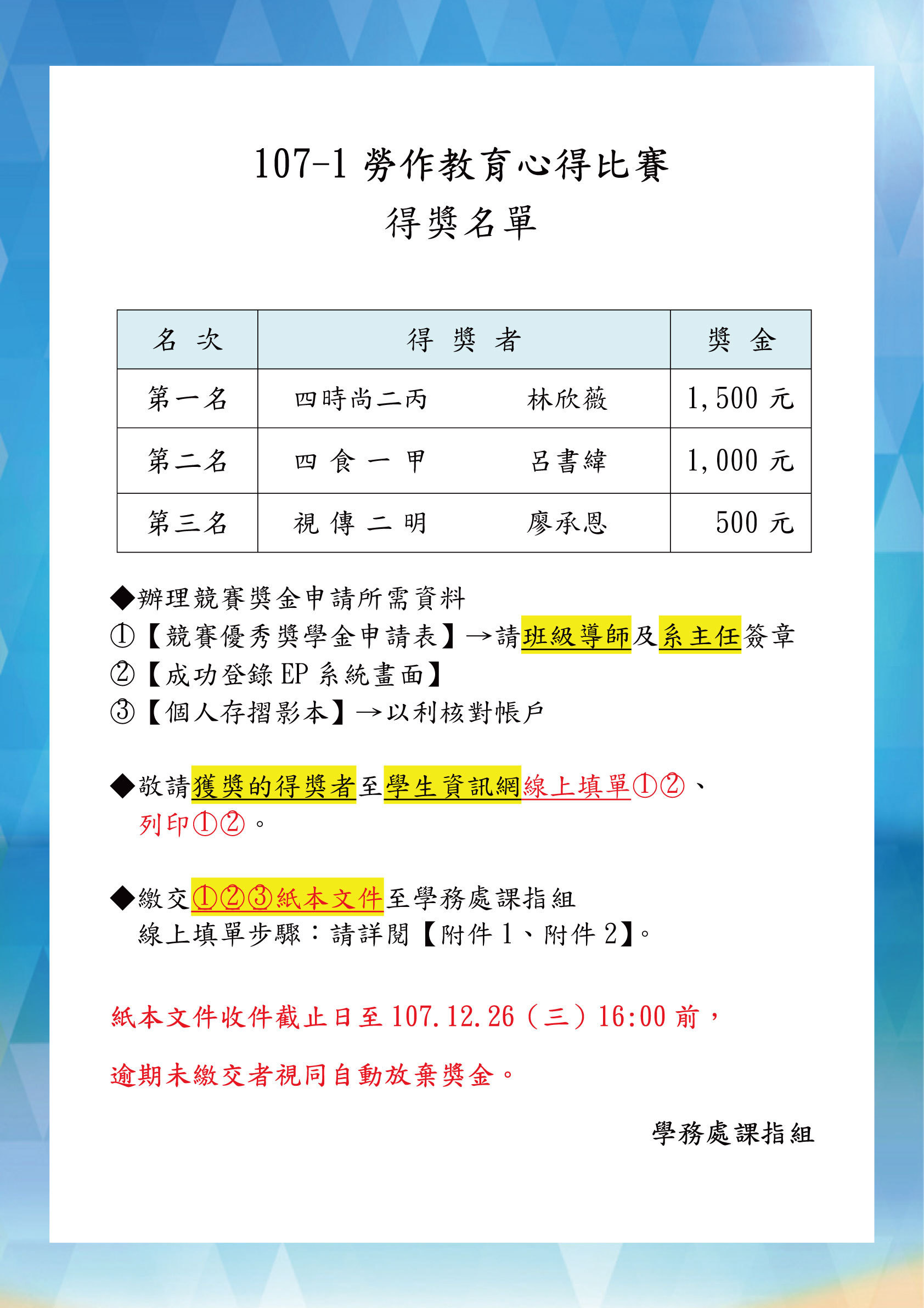 107-1 勞作教育心得比賽
得獎名單

| 名 次 | 得 獎 者 | 獎 金 |
|---|---|---|
| 第一名 | 四時尚二丙　林欣薇 | 1,500 元 |
| 第二名 | 四 食 一 甲　呂書緯 | 1,000 元 |
| 第三名 | 視 傳 二 明　廖承恩 | 500 元 |

◆辦理競賽獎金申請所需資料
①【競賽優秀獎學金申請表】→請班級導師及系主任簽章
②【成功登錄 EP 系統畫面】
③【個人存摺影本】→以利核對帳戶

◆敬請獲獎的得獎者至學生資訊網線上填單①②、列印①②。

◆繳交①②③紙本文件至學務處課指組
線上填單步驟：請詳閱【附件 1、附件 2】。

紙本文件收件截止日至 107.12.26（三）16:00 前，

逾期未繳交者視同自動放棄獎金。

學務處課指組